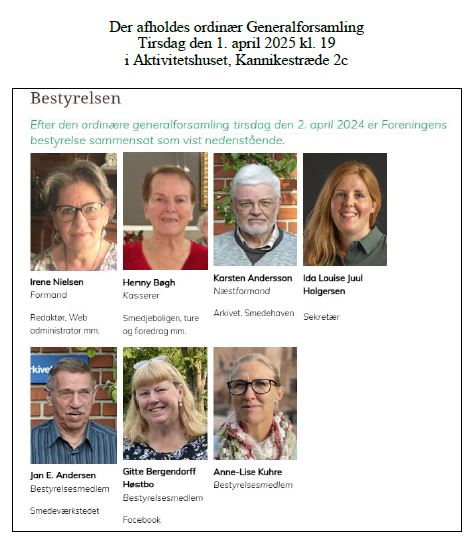 Der afholdes ordinær Generalforsamling
Tirsdag den 1. april 2025 kl. 19
i Aktivitetshuset, Kannikestræde 2c

Bestyrelsen

Efter den ordinære generalforsamling tirsdag den 2. april 2024 er Foreningens bestyrelse sammensat som vist nedenstående.

Irene Nielsen
Formand

Redaktør, Web administrator mm.

Henny Bøgh
Kasserer

Smedjeboligen, ture og foredrag mm.

Karsten Andersson
Næstformand

Arkivet, Smedehaven

Ida Louise Juul Holgersen

Sekretær

Jan E. Andersen
Bestyrelsesmedlem

Smedeværkstedet

Gitte Bergendorff Høstbo
Bestyrelsesmedlem

Facebook

Anne-Lise Kuhre
Bestyrelsesmedlem